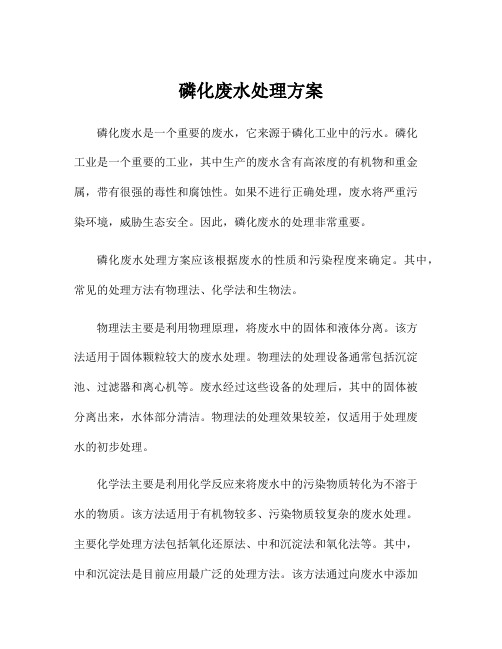 磷化废水处理方案

磷化废水是一个重要的废水，它来源于磷化工业中的污水。磷化工业是一个重要的工业，其中生产的废水含有高浓度的有机物和重金属，带有很强的毒性和腐蚀性。如果不进行正确处理，废水将严重污染环境，威胁生态安全。因此，磷化废水的处理非常重要。

磷化废水处理方案应该根据废水的性质和污染程度来确定。其中，常见的处理方法有物理法、化学法和生物法。

物理法主要是利用物理原理，将废水中的固体和液体分离。该方法适用于固体颗粒较大的废水处理。物理法的处理设备通常包括沉淀池、过滤器和离心机等。废水经过这些设备的处理后，其中的固体被分离出来，水体部分清洁。物理法的处理效果较差，仅适用于处理废水的初步处理。

化学法主要是利用化学反应来将废水中的污染物质转化为不溶于水的物质。该方法适用于有机物较多、污染物质较复杂的废水处理。主要化学处理方法包括氧化还原法、中和沉淀法和氧化法等。其中，中和沉淀法是目前应用最广泛的处理方法。该方法通过向废水中添加